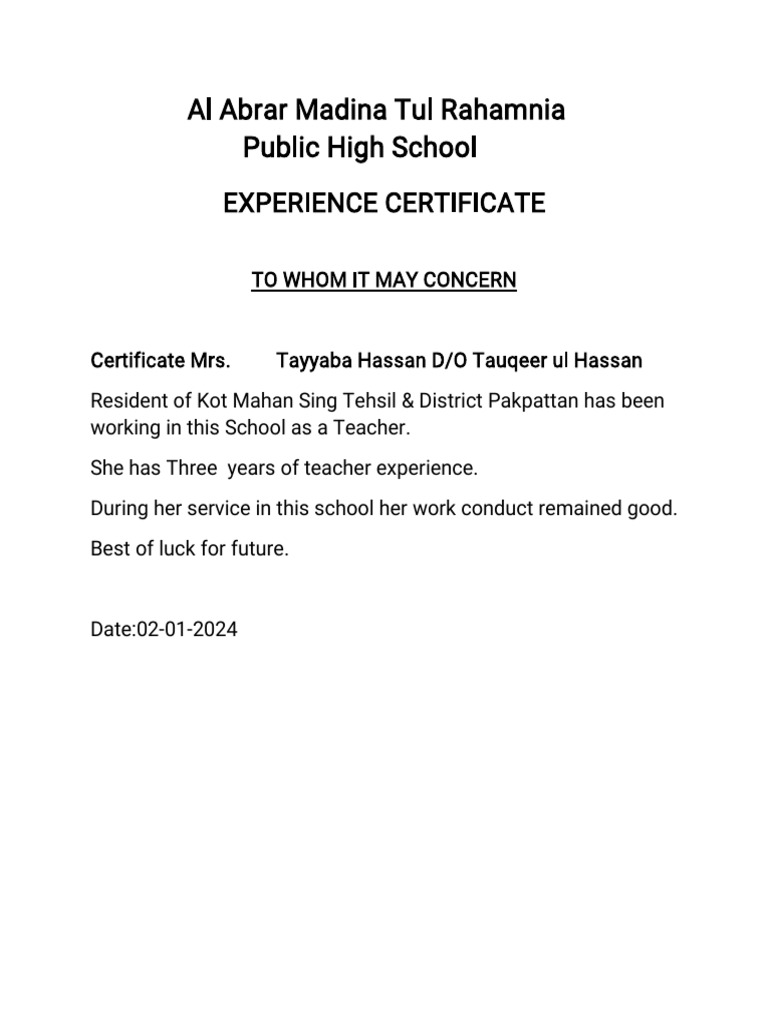 Al Abrar Madina Tul Rahamnia
Public High School

EXPERIENCE CERTIFICATE

TO WHOM IT MAY CONCERN

Certificate Mrs. Tayyaba Hassan D/O Tauqeer ul Hassan

Resident of Kot Mahan Sing Tehsil & District Pakpattan has been working in this School as a Teacher.

She has Three years of teacher experience.

During her service in this school her work conduct remained good.

Best of luck for future.

Date:02-01-2024